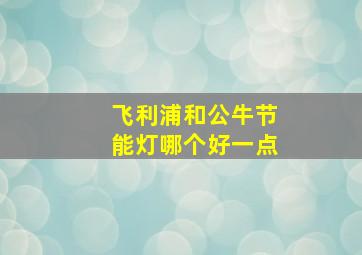 飞利浦和公牛节能灯哪个好一点